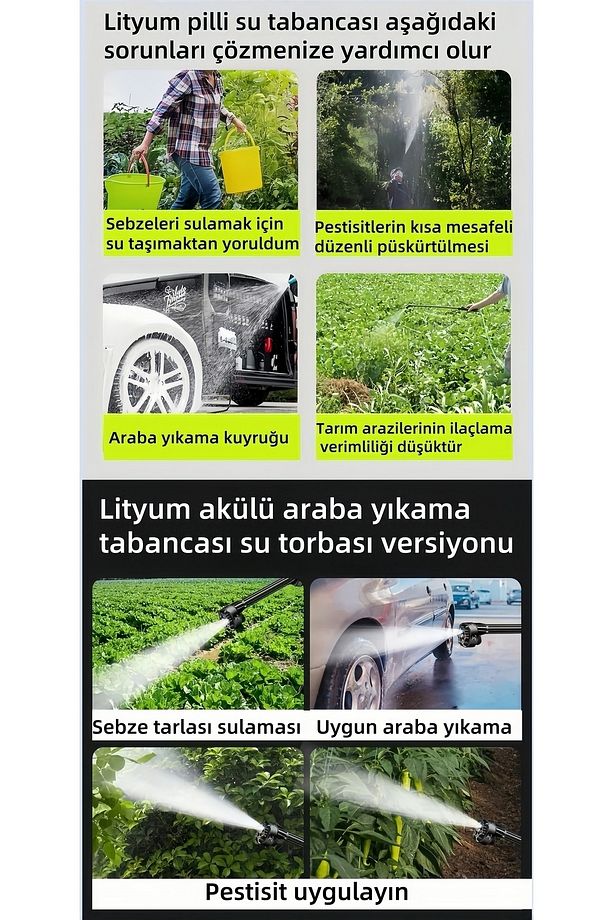 Lityum pilli su tabancası aşağıdaki sorunları çözmenize yardımcı olur

Sebzeleri sulamak için su taşımaktan yoruldum

Pestisitlerin kısa mesafeli düzenli püskürtülmesi

Araba yıkama kuyruğu

Tarım arazilerinin ilaçlama verimliliği düşüktür

Lityum akülü araba yıkama tabancası su torbası versiyonu

Sebze tarlası sulaması

Uygun araba yıkama

Pestisit uygulayın